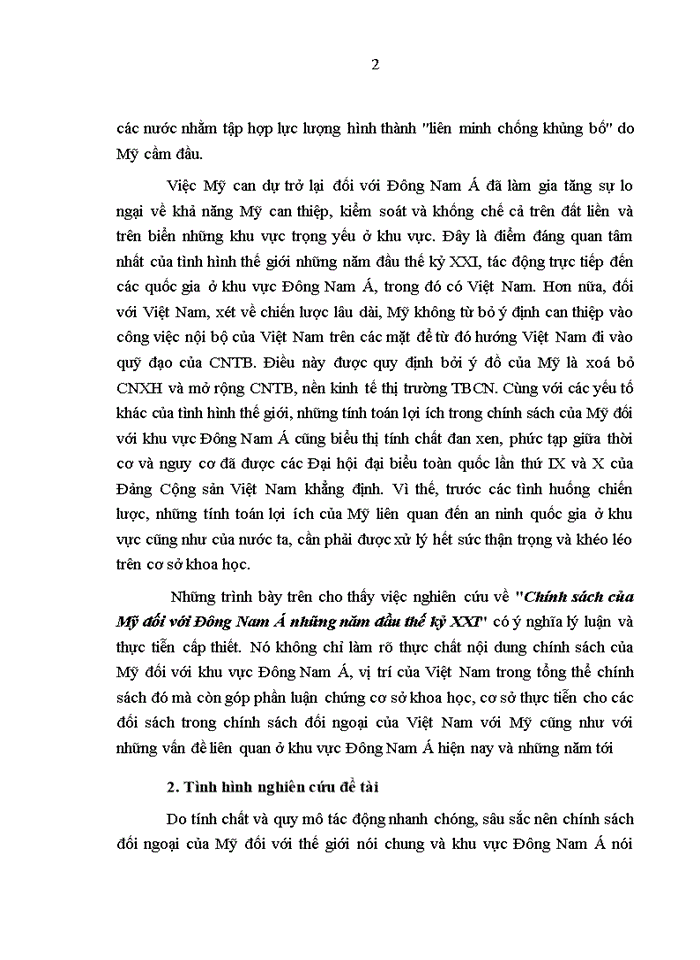 2

các nước nhằm tập hợp lực lượng hình thành "liên minh chống khủng bố" do Mỹ cầm đầu.

Việc Mỹ can dự trở lại đối với Đông Nam Á đã làm gia tăng sự lo ngại về khả năng Mỹ can thiệp, kiểm soát và khống chế cả trên đất liền và trên biển những khu vực trọng yếu ở khu vực. Đây là điểm đáng quan tâm nhất của tình hình thế giới những năm đầu thế kỷ XXI, tác động trực tiếp đến các quốc gia ở khu vực Đông Nam Á, trong đó có Việt Nam. Hơn nữa, đối với Việt Nam, xét về chiến lược lâu dài, Mỹ không từ bỏ ý định can thiệp vào công việc nội bộ của Việt Nam trên các mặt để từ đó hướng Việt Nam đi vào quỹ đạo của CNTB. Điều này được quy định bởi ý đồ của Mỹ là xoá bỏ CNXH và mở rộng CNTB, nền kinh tế thị trường TBCN. Cùng với các yếu tố khác của tình hình thế giới, những tính toán lợi ích trong chính sách của Mỹ đối với khu vực Đông Nam Á cũng biểu thị tính chất đan xen, phức tạp giữa thời cơ và nguy cơ đã được các Đại hội đại biểu toàn quốc lần thứ IX và X của Đảng Cộng sản Việt Nam khẳng định. Vì thế, trước các tình huống chiến lược, những tính toán lợi ích của Mỹ liên quan đến an ninh quốc gia ở khu vực cũng như của nước ta, cần phải được xử lý hết sức thận trọng và khéo léo trên cơ sở khoa học.

Những trình bày trên cho thấy việc nghiên cứu về "Chính sách của Mỹ đối với Đông Nam Á những năm đầu thế kỷ XXI" có ý nghĩa lý luận và thực tiễn cấp thiết. Nó không chỉ làm rõ thực chất nội dung chính sách của Mỹ đối với khu vực Đông Nam Á, vị trí của Việt Nam trong tổng thể chính sách đó mà còn góp phần luận chứng cơ sở khoa học, cơ sở thực tiễn cho các đối sách trong chính sách đối ngoại của Việt Nam với Mỹ cũng như với những vấn đề liên quan ở khu vực Đông Nam Á hiện nay và những năm tới

2. Tình hình nghiên cứu đề tài

Do tính chất và quy mô tác động nhanh chóng, sâu sắc nên chính sách đối ngoại của Mỹ đối với thế giới nói chung và khu vực Đông Nam Á nói